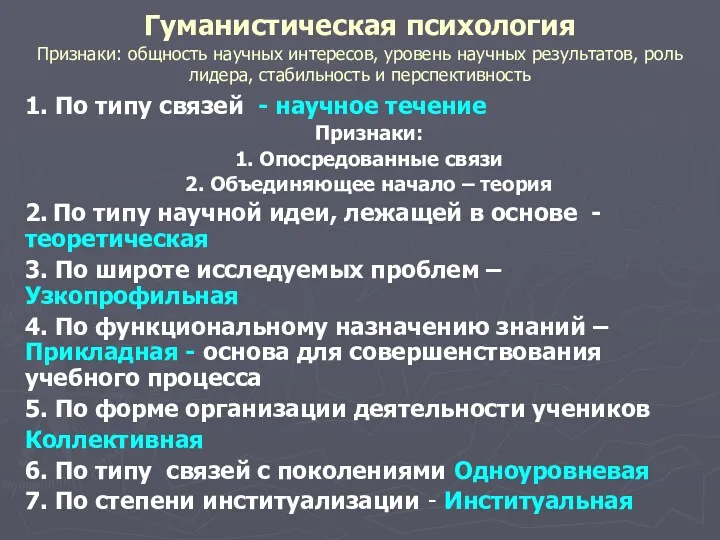 Гуманистическая психология

Признаки: общность научных интересов, уровень научных результатов, роль лидера, стабильность и перспективность

1. По типу связей - научное течение

Признаки:

1. Опосредованные связи

2. Объединяющее начало – теория

2. По типу научной идеи, лежащей в основе - теоретическая

3. По широте исследуемых проблем – Узкопрофильная

4. По функциональному назначению знаний – Прикладная - основа для совершенствования учебного процесса

5. По форме организации деятельности учеников Коллективная

6. По типу связей с поколениями Одноуровневая

7. По степени институализации - Институальная